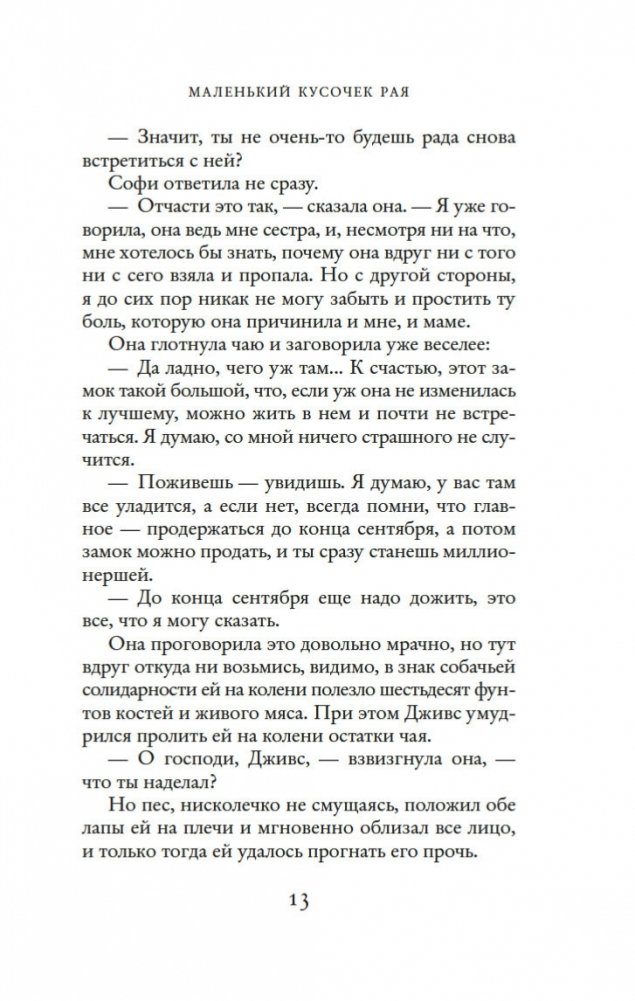 МАЛЕНЬКИЙ КУСОЧЕК РАЯ

— Значит, ты не очень-то будешь рада снова встретиться с ней?

Софи ответила не сразу.

— Отчасти это так, — сказала она. — Я уже говорила, она ведь мне сестра, и, несмотря ни на что, мне хотелось бы знать, почему она вдруг ни с того ни с сего взяла и пропала. Но с другой стороны, я до сих пор никак не могу забыть и простить ту боль, которую она причинила и мне, и маме.

Она глотнула чаю и заговорила уже веселее:

— Да ладно, чего уж там... К счастью, этот замок такой большой, что, если уж она не изменилась к лучшему, можно жить в нем и почти не встречаться. Я думаю, со мной ничего страшного не случится.

— Поживешь — увидишь. Я думаю, у вас там все уладится, а если нет, всегда помни, что главное — продержаться до конца сентября, а потом замок можно продать, и ты сразу станешь миллионершей.

— До конца сентября еще надо дожить, это все, что я могу сказать.

Она проговорила это довольно мрачно, но тут вдруг откуда ни возьмись, видимо, в знак собачьей солидарности ей на колени полезло шестьдесят фунтов костей и живого мяса. При этом Дживс умудрился пролить ей на колени остатки чая.

— О господи, Дживс, — взвизгнула она, — что ты наделал?

Но пес, нисколечко не смущаясь, положил обе лапы ей на плечи и мгновенно облизал все лицо, и только тогда ей удалось прогнать его прочь.

13